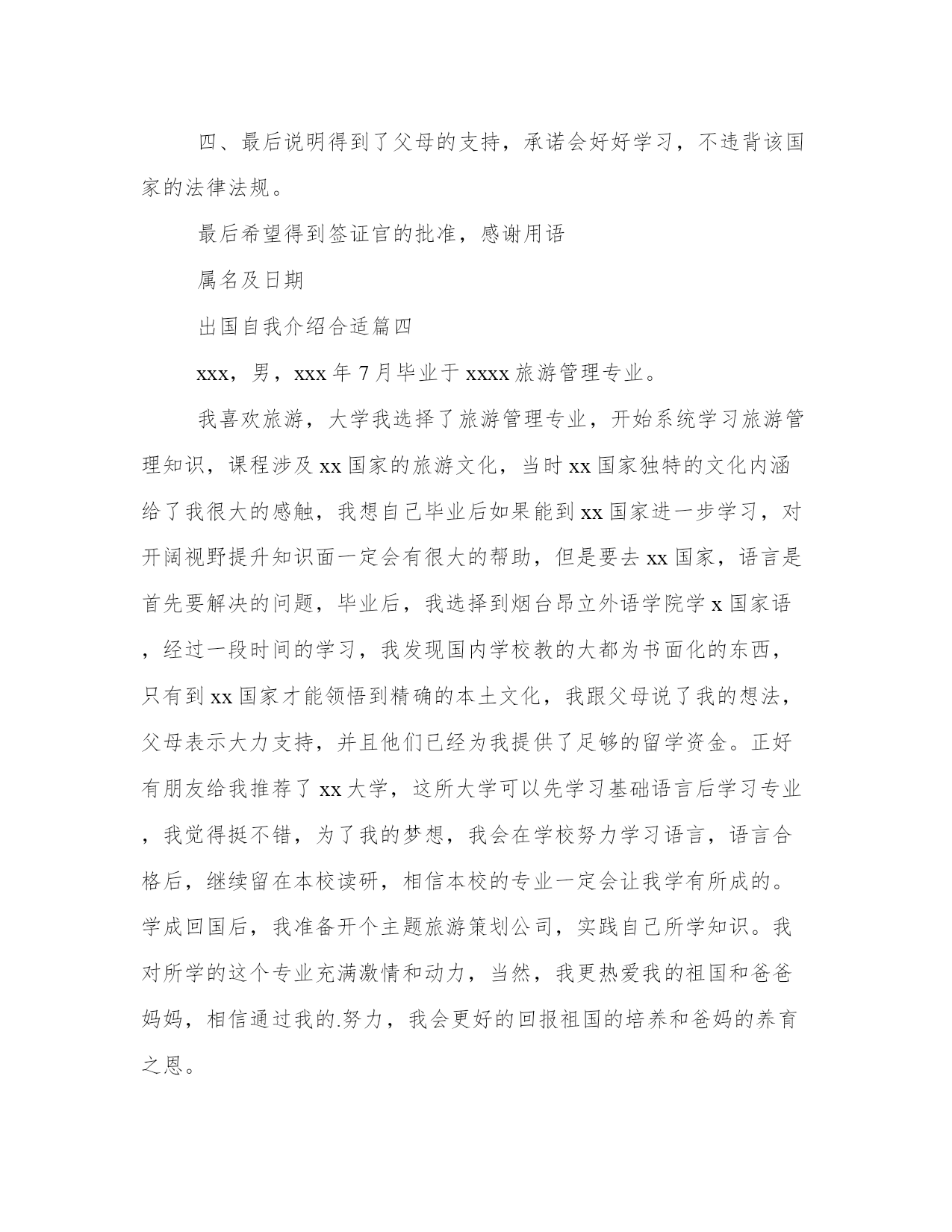 四、最后说明得到了父母的支持，承诺会好好学习，不违背该国家的法律法规。

最后希望得到签证官的批准，感谢用语

属名及日期

出国自我介绍合适篇四

xxx，男，xxx 年 7 月毕业于 xxxx 旅游管理专业。

我喜欢旅游，大学我选择了旅游管理专业，开始系统学习旅游管理知识，课程涉及 xx 国家的旅游文化，当时 xx 国家独特的文化内涵给了我很大的感触，我想自己毕业后如果能到 xx 国家进一步学习，对开阔视野提升知识面一定会有很大的帮助，但是要去 xx 国家，语言是首先要解决的问题，毕业后，我选择到烟台昂立外语学院学 x 国家语，经过一段时间的学习，我发现国内学校教的大都为书面化的东西，只有到 xx 国家才能领悟到精确的本土文化，我跟父母说了我的想法，父母表示大力支持，并且他们已经为我提供了足够的留学资金。正好有朋友给我推荐了 xx 大学，这所大学可以先学习基础语言后学习专业，我觉得挺不错，为了我的梦想，我会在学校努力学习语言，语言合格后，继续留在本校读研，相信本校的专业一定会让我学有所成的。学成回国后，我准备开个主题旅游策划公司，实践自己所学知识。我对所学的这个专业充满激情和动力，当然，我更热爱我的祖国和爸爸妈妈，相信通过我的.努力，我会更好的回报祖国的培养和爸妈的养育之恩。